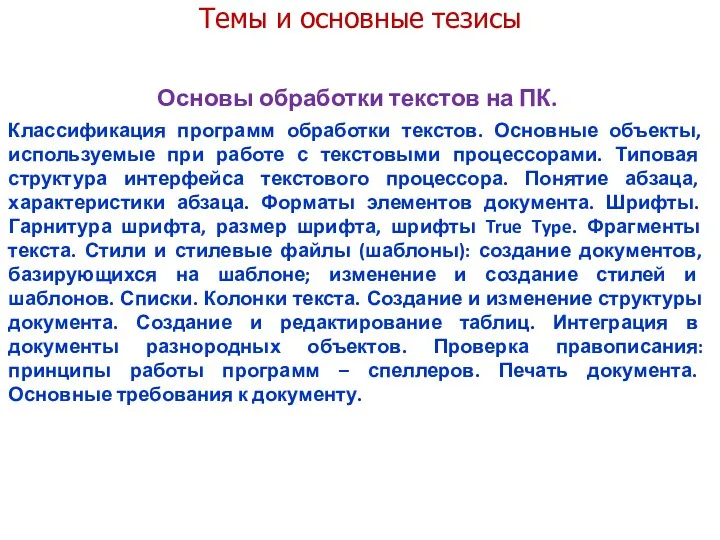 Темы и основные тезисы

Основы обработки текстов на ПК.

Классификация программ обработки текстов. Основные объекты, используемые при работе с текстовыми процессорами. Типовая структура интерфейса текстового процессора. Понятие абзаца, характеристики абзаца. Форматы элементов документа. Шрифты. Гарнитура шрифта, размер шрифта, шрифты True Type. Фрагменты текста. Стили и стилевые файлы (шаблоны): создание документов, базирующихся на шаблоне; изменение и создание стилей и шаблонов. Списки. Колонки текста. Создание и изменение структуры документа. Создание и редактирование таблиц. Интеграция в документы разнородных объектов. Проверка правописания: принципы работы программ – спеллеров. Печать документа. Основные требования к документу.